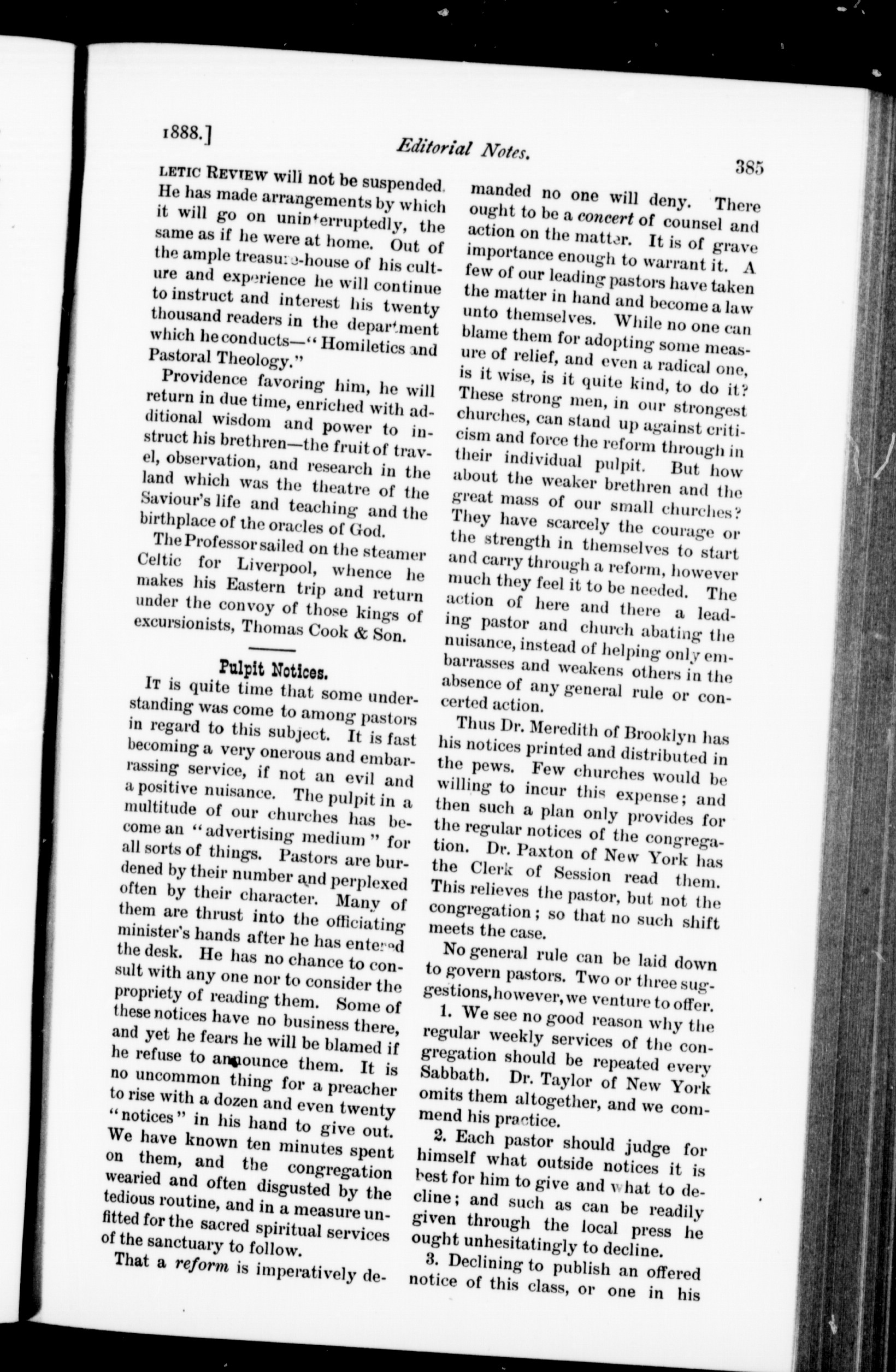 1888.] Editorial Notes. 385

LETIC REVIEW will not be suspended. He has made arrangements by which it will go on uninterruptedly, the same as if he were at home. Out of the ample treasure-house of his culture and experience he will continue to instruct and interest his twenty thousand readers in the department which he conducts—"Homiletics and Pastoral Theology."

Providence favoring him, he will return in due time, enriched with additional wisdom and power to instruct his brethren—the fruit of travel, observation, and research in the land which was the theatre of the Saviour's life and teaching and the birthplace of the oracles of God.

The Professor sailed on the steamer Celtic for Liverpool, whence he makes his Eastern trip and return under the convoy of those kings of excursionists, Thomas Cook & Son.

Pulpit Notices.

It is quite time that some understanding was come to among pastors in regard to this subject. It is fast becoming a very onerous and embarrassing service, if not an evil and a positive nuisance. The pulpit in a multitude of our churches has become an "advertising medium" for all sorts of things. Pastors are burdened by their number and perplexed often by their character. Many of them are thrust into the officiating minister's hands after he has entered the desk. He has no chance to consult with any one nor to consider the propriety of reading them. Some of these notices have no business there, and yet he fears he will be blamed if he refuse to announce them. It is no uncommon thing for a preacher to rise with a dozen and even twenty "notices" in his hand to give out. We have known ten minutes spent on them, and the congregation wearied and often disgusted by the tedious routine, and in a measure unfitted for the sacred spiritual services of the sanctuary to follow.

That a reform is imperatively demanded no one will deny. There ought to be a concert of counsel and action on the matter. It is of grave importance enough to warrant it. A few of our leading pastors have taken the matter in hand and become a law unto themselves. While no one can blame them for adopting some measure of relief, and even a radical one, is it wise, is it quite kind, to do it? These strong men, in our strongest churches, can stand up against criticism and force the reform through in their individual pulpit. But how about the weaker brethren and the great mass of our small churches? They have scarcely the courage or the strength in themselves to start and carry through a reform, however much they feel it to be needed. The action of here and there a leading pastor and church abating the nuisance, instead of helping only embarrasses and weakens others in the absence of any general rule or concerted action.

Thus Dr. Meredith of Brooklyn has his notices printed and distributed in the pews. Few churches would be willing to incur this expense; and then such a plan only provides for the regular notices of the congregation. Dr. Paxton of New York has the Clerk of Session read them. This relieves the pastor, but not the congregation; so that no such shift meets the case.

No general rule can be laid down to govern pastors. Two or three suggestions, however, we venture to offer.

1. We see no good reason why the regular weekly services of the congregation should be repeated every Sabbath. Dr. Taylor of New York omits them altogether, and we commend his practice.

2. Each pastor should judge for himself what outside notices it is best for him to give and what to decline; and such as can be readily given through the local press he ought unhesitatingly to decline.

3. Declining to publish an offered notice of this class, or one in his